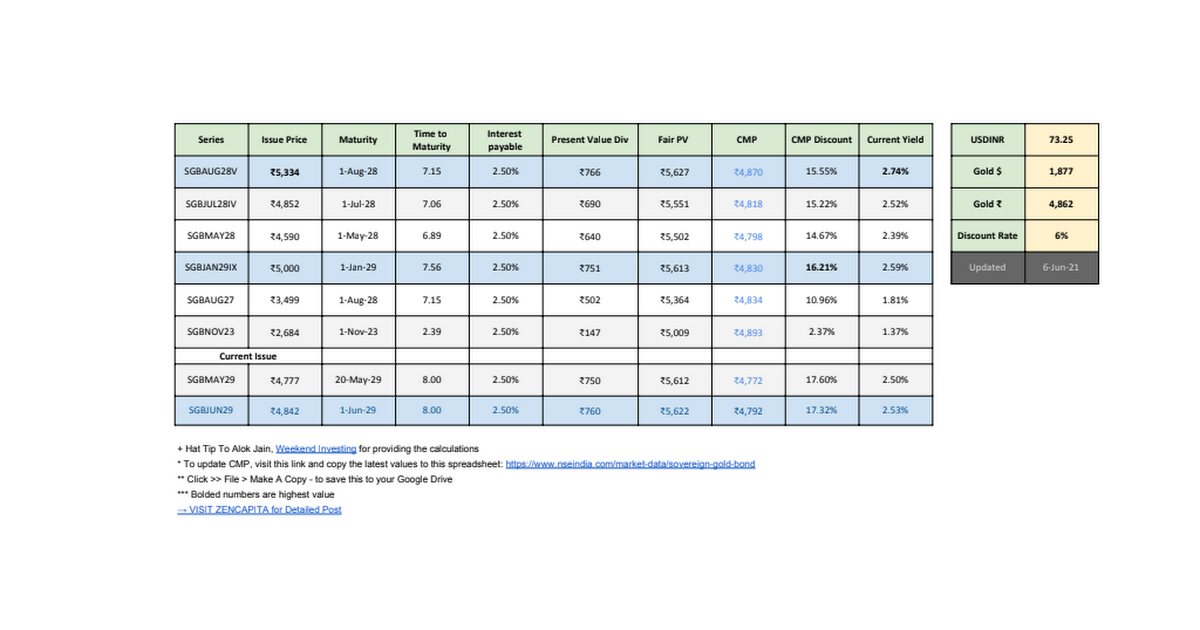 | Series | Issue Price | Maturity | Time to Maturity | Interest payable | Present Value Div | Fair PV | CMP | CMP Discount | Current Yield |
|---|---|---|---|---|---|---|---|---|---|
| SGBAUG28V | ₹5,334 | 1-Aug-28 | 7.15 | 2.50% | ₹766 | ₹5,627 | ₹4,870 | 15.55% | 2.74% |
| SGBJUL28IV | ₹4,852 | 1-Jul-28 | 7.06 | 2.50% | ₹690 | ₹5,551 | ₹4,818 | 15.22% | 2.52% |
| SGBMAY28 | ₹4,590 | 1-May-28 | 6.89 | 2.50% | ₹640 | ₹5,502 | ₹4,798 | 14.67% | 2.39% |
| SGBJAN29IX | ₹5,000 | 1-Jan-29 | 7.56 | 2.50% | ₹751 | ₹5,613 | ₹4,830 | 16.21% | 2.59% |
| SGBAUG27 | ₹3,499 | 1-Aug-28 | 7.15 | 2.50% | ₹502 | ₹5,364 | ₹4,834 | 10.96% | 1.81% |
| SGBNOV23 | ₹2,684 | 1-Nov-23 | 2.39 | 2.50% | ₹147 | ₹5,009 | ₹4,893 | 2.37% | 1.37% |
| Current Issue | | | | | | | | | |
| SGBMAY29 | ₹4,777 | 20-May-29 | 8.00 | 2.50% | ₹750 | ₹5,612 | ₹4,772 | 17.60% | 2.50% |
| SGBJUN29 | ₹4,842 | 1-Jun-29 | 8.00 | 2.50% | ₹760 | ₹5,622 | ₹4,792 | 17.32% | 2.53% |

| USDINR | 73.25 |
|---|---|
| Gold $ | 1,877 |
| Gold ₹ | 4,862 |
| Discount Rate | 6% |
| Updated | 6-Jun-21 |

+ Hat Tip To Alok Jain, Weekend Investing for providing the calculations
* To update CMP, visit this link and copy the latest values to this spreadsheet: https://www.nseindia.com/market-data/sovereign-gold-bond
** Click >> File > Make A Copy - to save this to your Google Drive
*** Bolded numbers are highest value
→ VISIT ZENCAPITA for Detailed Post